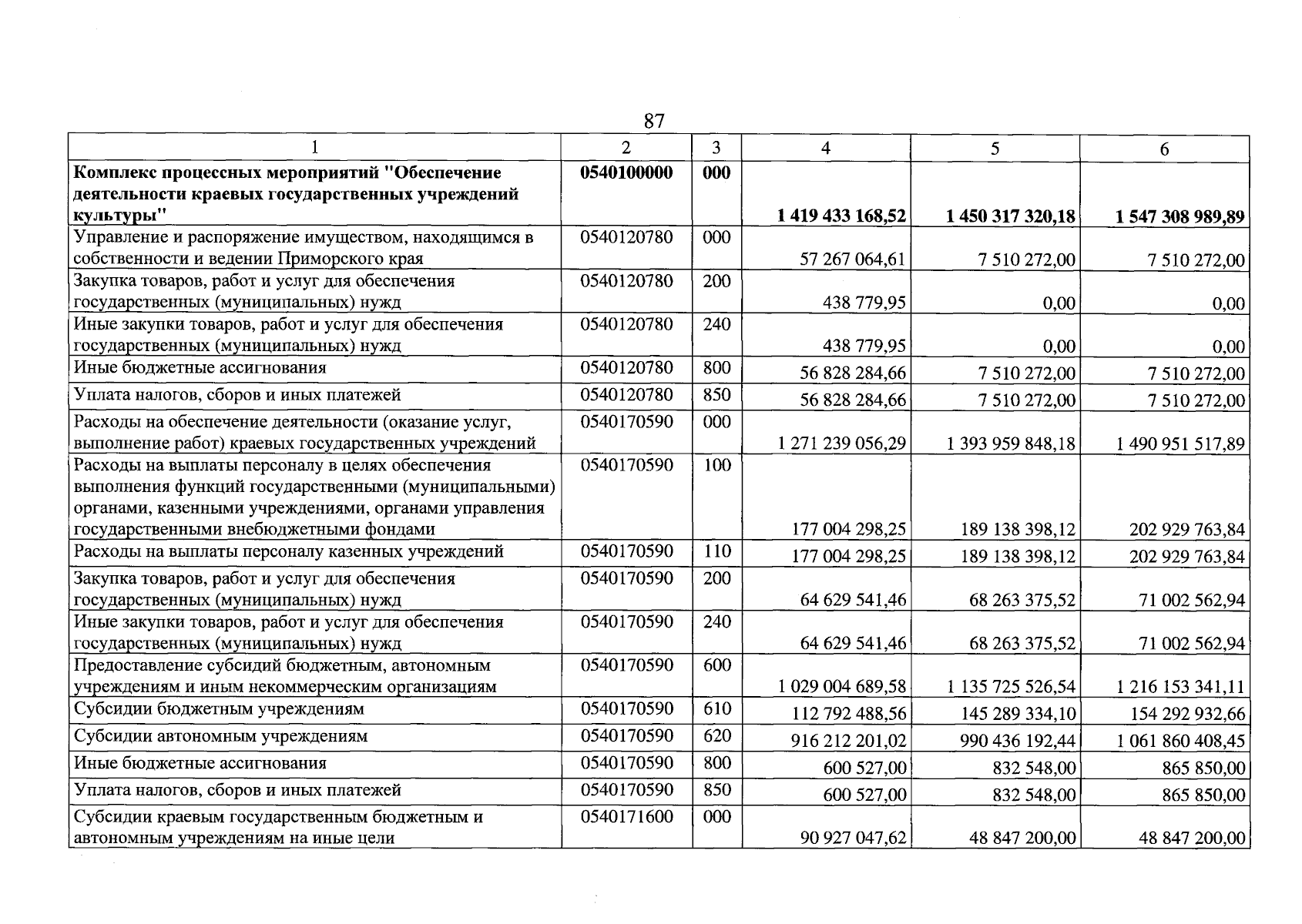 87

| 1 | 2 | 3 | 4 | 5 | 6 |
|---|---|---|---|---|---|
| Комплекс процессных мероприятий "Обеспечение деятельности краевых государственных учреждений культуры" | 0540100000 | 000 | 1 419 433 168,52 | 1 450 317 320,18 | 1 547 308 989,89 |
| Управление и распоряжение имуществом, находящимся в собственности и ведении Приморского края | 0540120780 | 000 | 57 267 064,61 | 7 510 272,00 | 7 510 272,00 |
| Закупка товаров, работ и услуг для обеспечения государственных (муниципальных) нужд | 0540120780 | 200 | 438 779,95 | 0,00 | 0,00 |
| Иные закупки товаров, работ и услуг для обеспечения государственных (муниципальных) нужд | 0540120780 | 240 | 438 779,95 | 0,00 | 0,00 |
| Иные бюджетные ассигнования | 0540120780 | 800 | 56 828 284,66 | 7 510 272,00 | 7 510 272,00 |
| Уплата налогов, сборов и иных платежей | 0540120780 | 850 | 56 828 284,66 | 7 510 272,00 | 7 510 272,00 |
| Расходы на обеспечение деятельности (оказание услуг, выполнение работ) краевых государственных учреждений | 0540170590 | 000 | 1 271 239 056,29 | 1 393 959 848,18 | 1 490 951 517,89 |
| Расходы на выплаты персоналу в целях обеспечения выполнения функций государственными (муниципальными) органами, казенными учреждениями, органами управления государственными внебюджетными фондами | 0540170590 | 100 | 177 004 298,25 | 189 138 398,12 | 202 929 763,84 |
| Расходы на выплаты персоналу казенных учреждений | 0540170590 | 110 | 177 004 298,25 | 189 138 398,12 | 202 929 763,84 |
| Закупка товаров, работ и услуг для обеспечения государственных (муниципальных) нужд | 0540170590 | 200 | 64 629 541,46 | 68 263 375,52 | 71 002 562,94 |
| Иные закупки товаров, работ и услуг для обеспечения государственных (муниципальных) нужд | 0540170590 | 240 | 64 629 541,46 | 68 263 375,52 | 71 002 562,94 |
| Предоставление субсидий бюджетным, автономным учреждениям и иным некоммерческим организациям | 0540170590 | 600 | 1 029 004 689,58 | 1 135 725 526,54 | 1 216 153 341,11 |
| Субсидии бюджетным учреждениям | 0540170590 | 610 | 112 792 488,56 | 145 289 334,10 | 154 292 932,66 |
| Субсидии автономным учреждениям | 0540170590 | 620 | 916 212 201,02 | 990 436 192,44 | 1 061 860 408,45 |
| Иные бюджетные ассигнования | 0540170590 | 800 | 600 527,00 | 832 548,00 | 865 850,00 |
| Уплата налогов, сборов и иных платежей | 0540170590 | 850 | 600 527,00 | 832 548,00 | 865 850,00 |
| Субсидии краевым государственным бюджетным и автономным учреждениям на иные цели | 0540171600 | 000 | 90 927 047,62 | 48 847 200,00 | 48 847 200,00 |